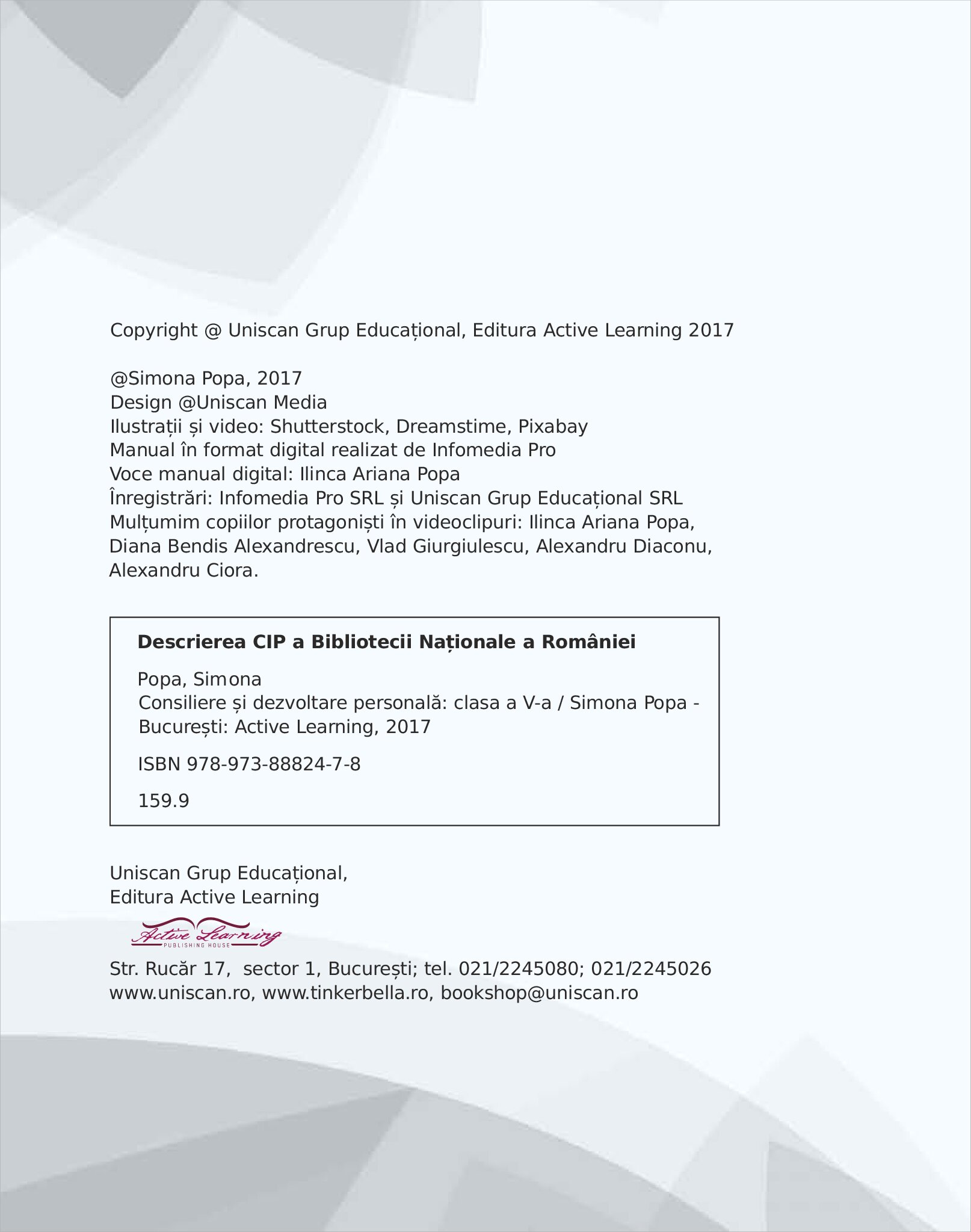 Copyright @ Uniscan Grup Educațional, Editura Active Learning 2017

@Simona Popa, 2017
Design @Uniscan Media
Ilustrații și video: Shutterstock, Dreamstime, Pixabay
Manual în format digital realizat de Infomedia Pro
Voce manual digital: Ilinca Ariana Popa
Înregistrări: Infomedia Pro SRL și Uniscan Grup Educațional SRL
Mulțumim copiilor protagoniști în videoclipuri: Ilinca Ariana Popa, Diana Bendis Alexandrescu, Vlad Giurgiulescu, Alexandru Diaconu, Alexandru Ciora.

**Descrierea CIP a Bibliotecii Naționale a României**

Popa, Simona
Consiliere și dezvoltare personală: clasa a V-a / Simona Popa - București: Active Learning, 2017

ISBN 978-973-88824-7-8

159.9

Uniscan Grup Educațional,
Editura Active Learning

Active Learning
PUBLISHING HOUSE

Str. Rucăr 17, sector 1, București; tel. 021/2245080; 021/2245026
www.uniscan.ro, www.tinkerbella.ro, bookshop@uniscan.ro